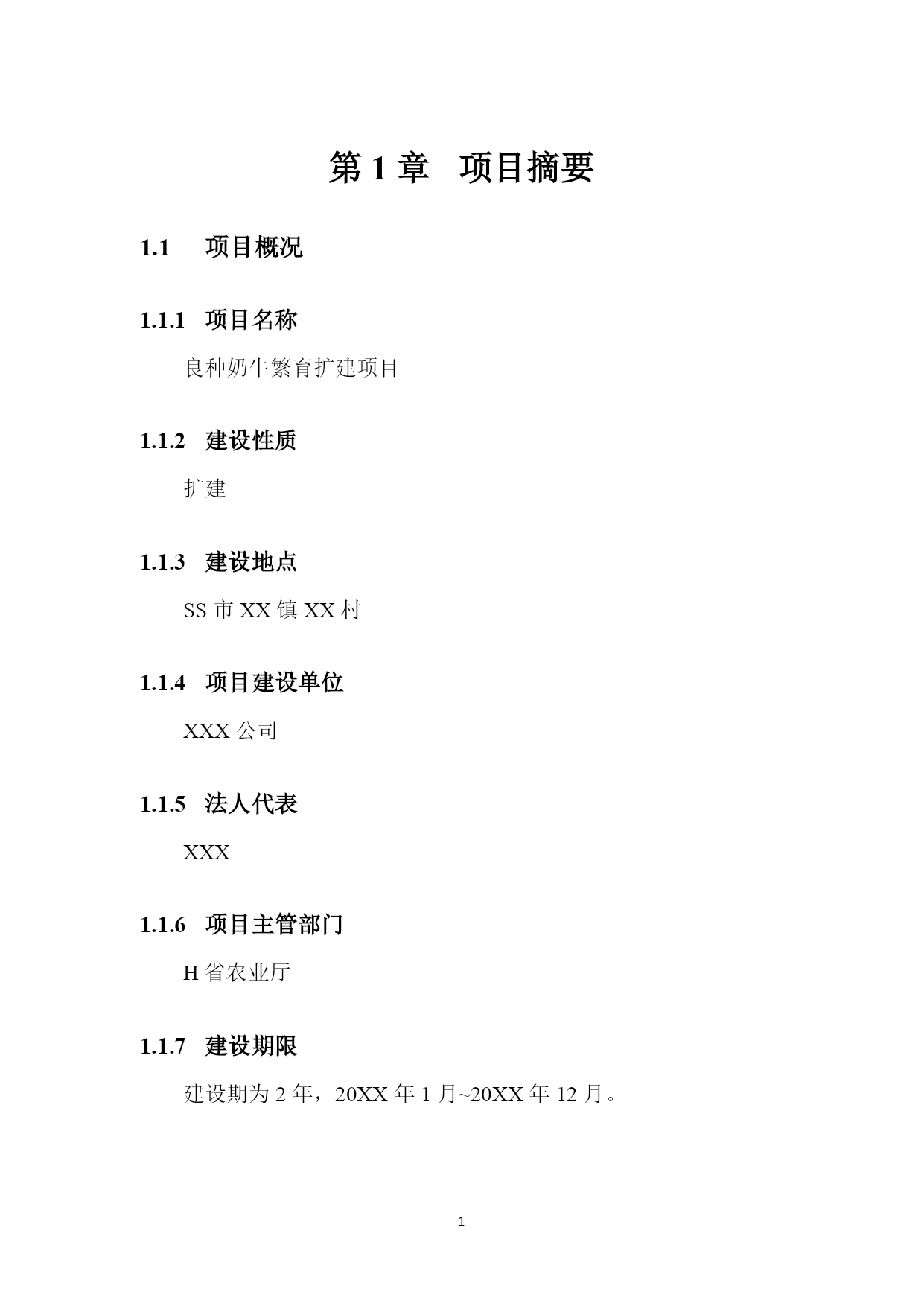 第 1 章 项目摘要

1.1 项目概况

1.1.1 项目名称

良种奶牛繁育扩建项目

1.1.2 建设性质

扩建

1.1.3 建设地点

SS 市 XX 镇 XX 村

1.1.4 项目建设单位

XXX 公司

1.1.5 法人代表

XXX

1.1.6 项目主管部门

H 省农业厅

1.1.7 建设期限

建设期为 2 年，20XX 年 1 月~20XX 年 12 月。

1